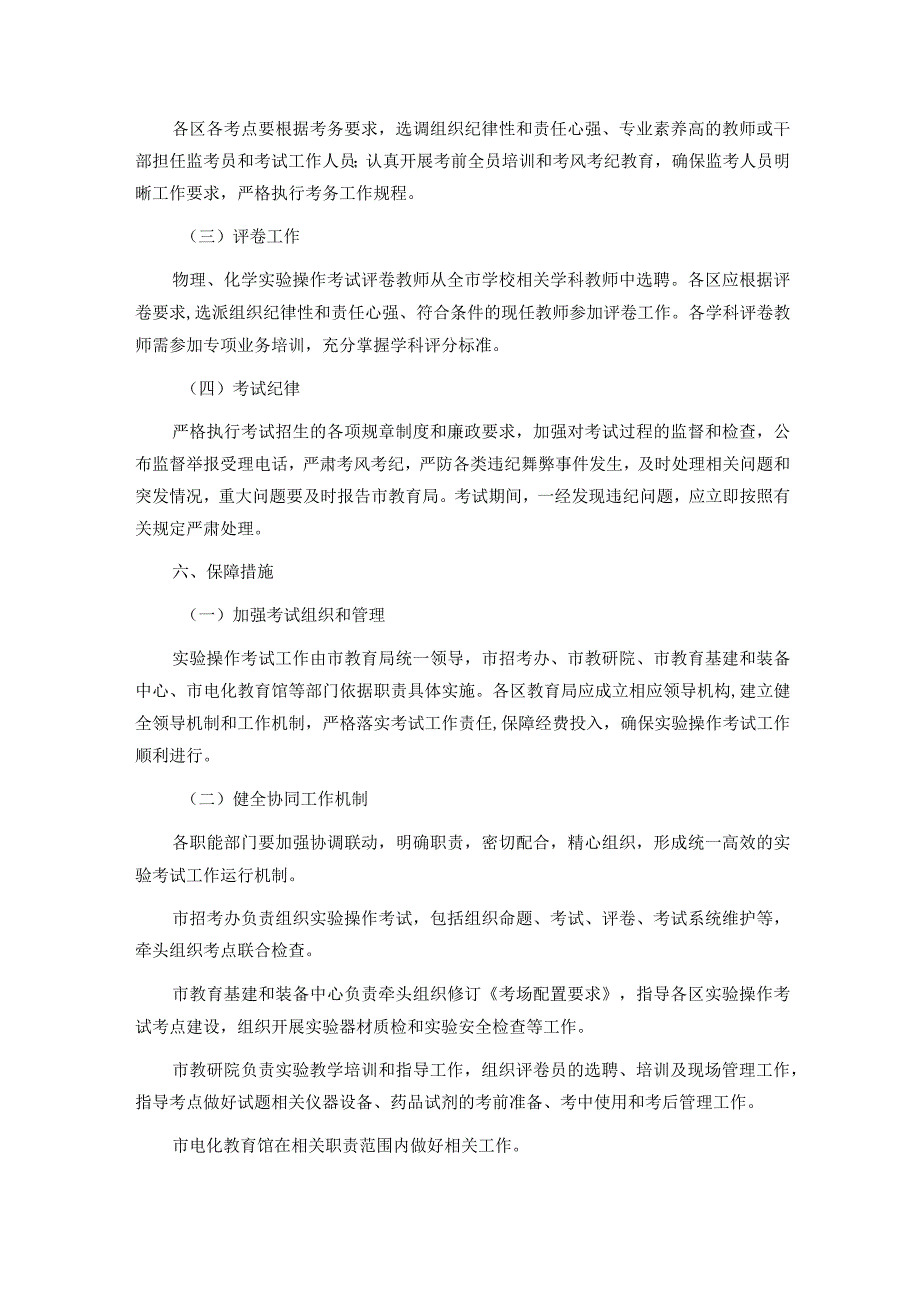 各区各考点要根据考务要求，选调组织纪律性和责任心强、专业素养高的教师或干部担任监考员和考试工作人员；认真开展考前全员培训和考风考纪教育，确保监考人员明晰工作要求，严格执行考务工作规程。

（三）评卷工作

物理、化学实验操作考试评卷教师从全市学校相关学科教师中选聘。各区应根据评卷要求，选派组织纪律性和责任心强、符合条件的现任教师参加评卷工作。各学科评卷教师需参加专项业务培训，充分掌握学科评分标准。

（四）考试纪律

严格执行考试招生的各项规章制度和廉政要求，加强对考试过程的监督和检查，公布监督举报受理电话，严肃考风考纪，严防各类违纪舞弊事件发生，及时处理相关问题和突发情况，重大问题要及时报告市教育局。考试期间，一经发现违纪问题，应立即按照有关规定严肃处理。

六、保障措施

（一）加强考试组织和管理

实验操作考试工作由市教育局统一领导，市招考办、市教研院、市教育基建和装备中心、市电化教育馆等部门依据职责具体实施。各区教育局应成立相应领导机构，建立健全领导机制和工作机制，严格落实考试工作责任，保障经费投入，确保实验操作考试工作顺利进行。

（二）健全协同工作机制

各职能部门要加强协调联动，明确职责，密切配合，精心组织，形成统一高效的实验考试工作运行机制。

市招考办负责组织实验操作考试，包括组织命题、考试、评卷、考试系统维护等，牵头组织考点联合检查。

市教育基建和装备中心负责牵头组织修订《考场配置要求》，指导各区实验操作考试考点建设，组织开展实验器材质检和实验安全检查等工作。

市教研院负责实验教学培训和指导工作，组织评卷员的选聘、培训及现场管理工作，指导考点做好试题相关仪器设备、药品试剂的考前准备、考中使用和考后管理工作。

市电化教育馆在相关职责范围内做好相关工作。